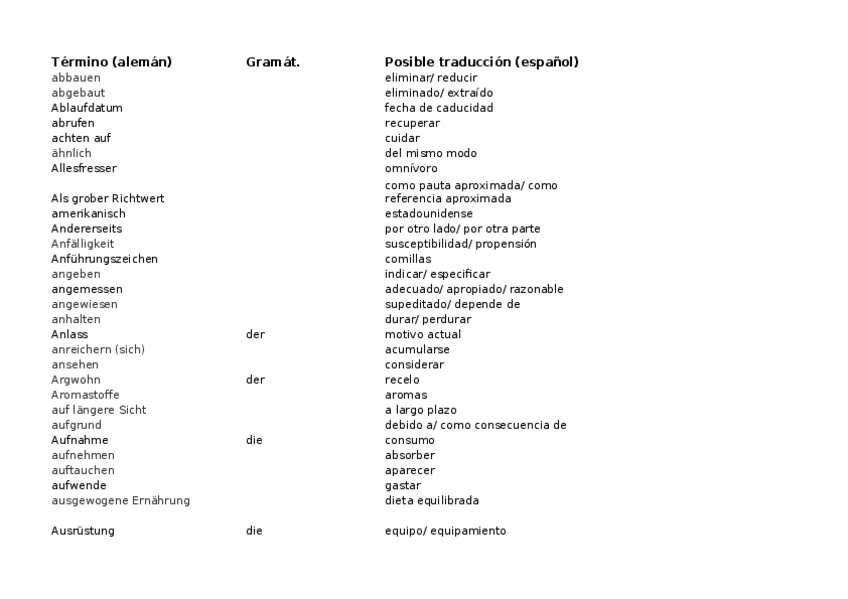 | Término (alemán) | Gramát. | Posible traducción (español) |
|---|---|---|
| abbauen | | eliminar/ reducir |
| abgebaut | | eliminado/ extraído |
| Ablaufdatum | | fecha de caducidad |
| abrufen | | recuperar |
| achten auf | | cuidar |
| ähnlich | | del mismo modo |
| Allesfresser | | omnívoro |
| Als grober Richtwert | | como pauta aproximada/ como referencia aproximada |
| amerikanisch | | estadounidense |
| Andererseits | | por otro lado/ por otra parte |
| Anfälligkeit | | susceptibilidad/ propensión |
| Anführungszeichen | | comillas |
| angeben | | indicar/ especificar |
| angemessen | | adecuado/ apropiado/ razonable |
| angewiesen | | supeditado/ depende de |
| anhalten | | durar/ perdurar |
| Anlass | der | motivo actual |
| anreichern (sich) | | acumularse |
| ansehen | | considerar |
| Argwohn | der | recelo |
| Aromastoffe | | aromas |
| auf längere Sicht | | a largo plazo |
| aufgrund | | debido a/ como consecuencia de |
| Aufnahme | die | consumo |
| aufnehmen | | absorber |
| auftauchen | | aparecer |
| aufwende | | gastar |
| ausgewogene Ernährung | | dieta equilibrada |
| Ausrüstung | die | equipo/ equipamiento |